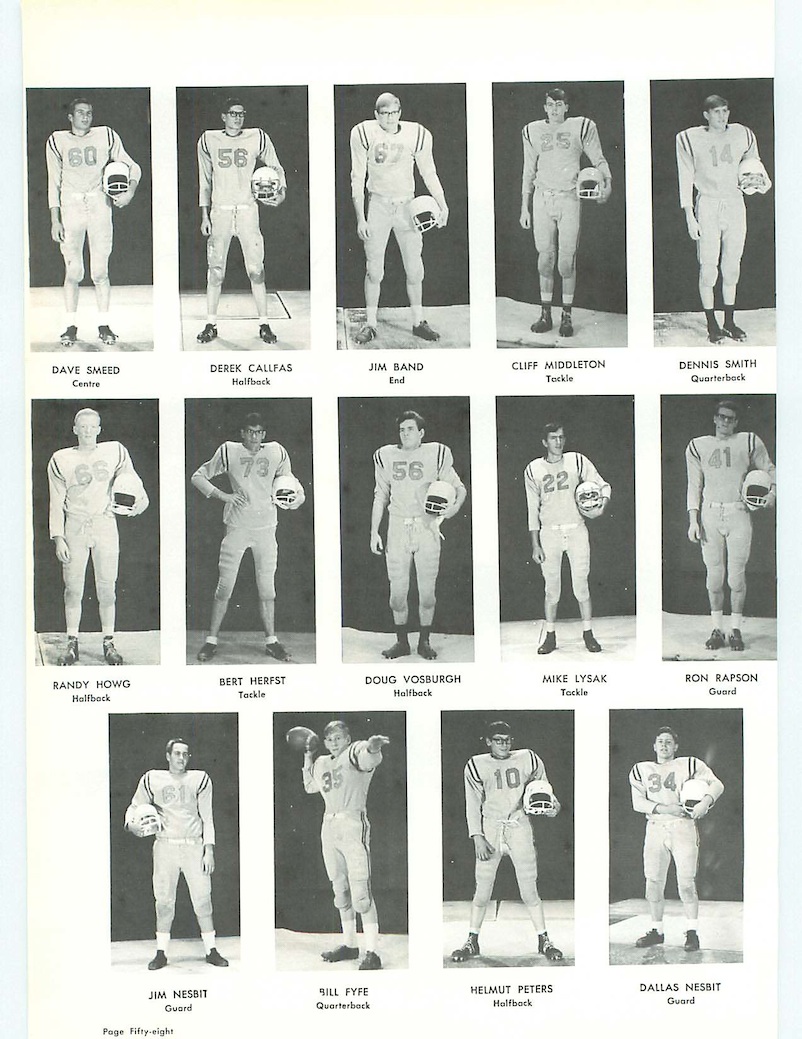 60

DAVE SMEED
Centre

56

DEREK CALLFAS
Halfback

67

JIM BAND
End

25

CLIFF MIDDLETON
Tackle

14

DENNIS SMITH
Quarterback

66

RANDY HOWG
Halfback

73

BERT HERFST
Tackle

56

DOUG VOSBURGH
Halfback

22

MIKE LYSAK
Tackle

41

RON RAPSON
Guard

61

JIM NESBIT
Guard

35

BILL FYFE
Quarterback

10

HELMUT PETERS
Halfback

34

DALLAS NESBIT
Guard

Page Fifty-eight